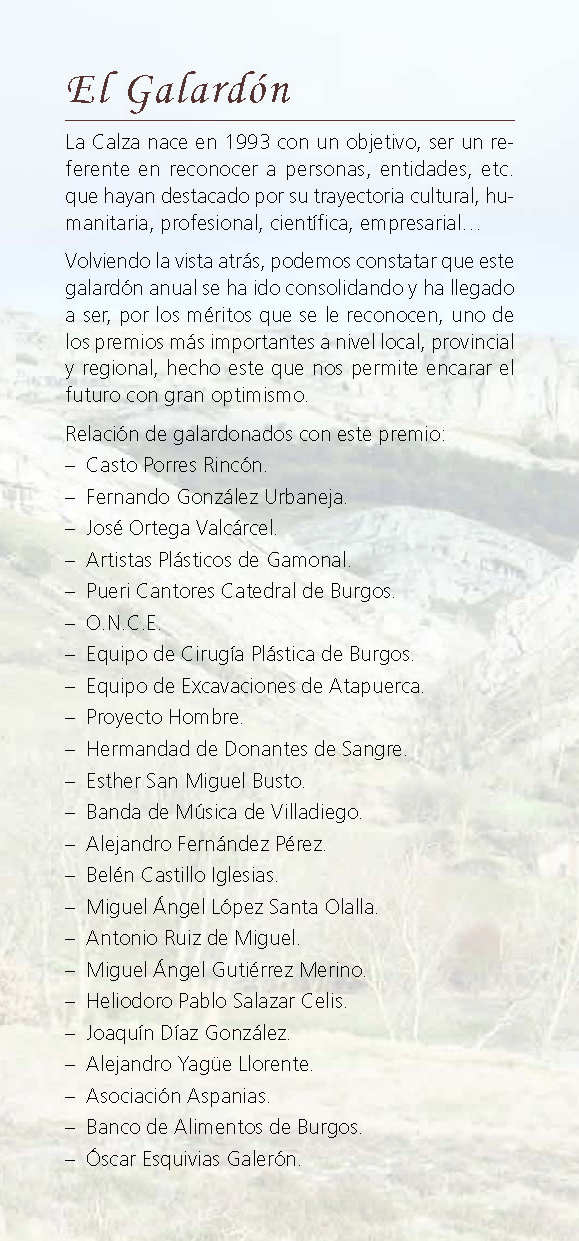 El Galardón

La Calza nace en 1993 con un objetivo, ser un referente en reconocer a personas, entidades, etc. que hayan destacado por su trayectoria cultural, humanitaria, profesional, científica, empresarial…

Volviendo la vista atrás, podemos constatar que este galardón anual se ha ido consolidando y ha llegado a ser, por los méritos que se le reconocen, uno de los premios más importantes a nivel local, provincial y regional, hecho este que nos permite encarar el futuro con gran optimismo.

Relación de galardonados con este premio:
– Casto Porres Rincón.
– Fernando González Urbaneja.
– José Ortega Valcárcel.
– Artistas Plásticos de Gamonal.
– Pueri Cantores Catedral de Burgos.
– O.N.C.E.
– Equipo de Cirugía Plástica de Burgos.
– Equipo de Excavaciones de Atapuerca.
– Proyecto Hombre.
– Hermandad de Donantes de Sangre.
– Esther San Miguel Busto.
– Banda de Música de Villadiego.
– Alejandro Fernández Pérez.
– Belén Castillo Iglesias.
– Miguel Ángel López Santa Olalla.
– Antonio Ruiz de Miguel.
– Miguel Ángel Gutiérrez Merino.
– Heliodoro Pablo Salazar Celis.
– Joaquín Díaz González.
– Alejandro Yagüe Llorente.
– Asociación Aspanias.
– Banco de Alimentos de Burgos.
– Óscar Esquivias Galerón.